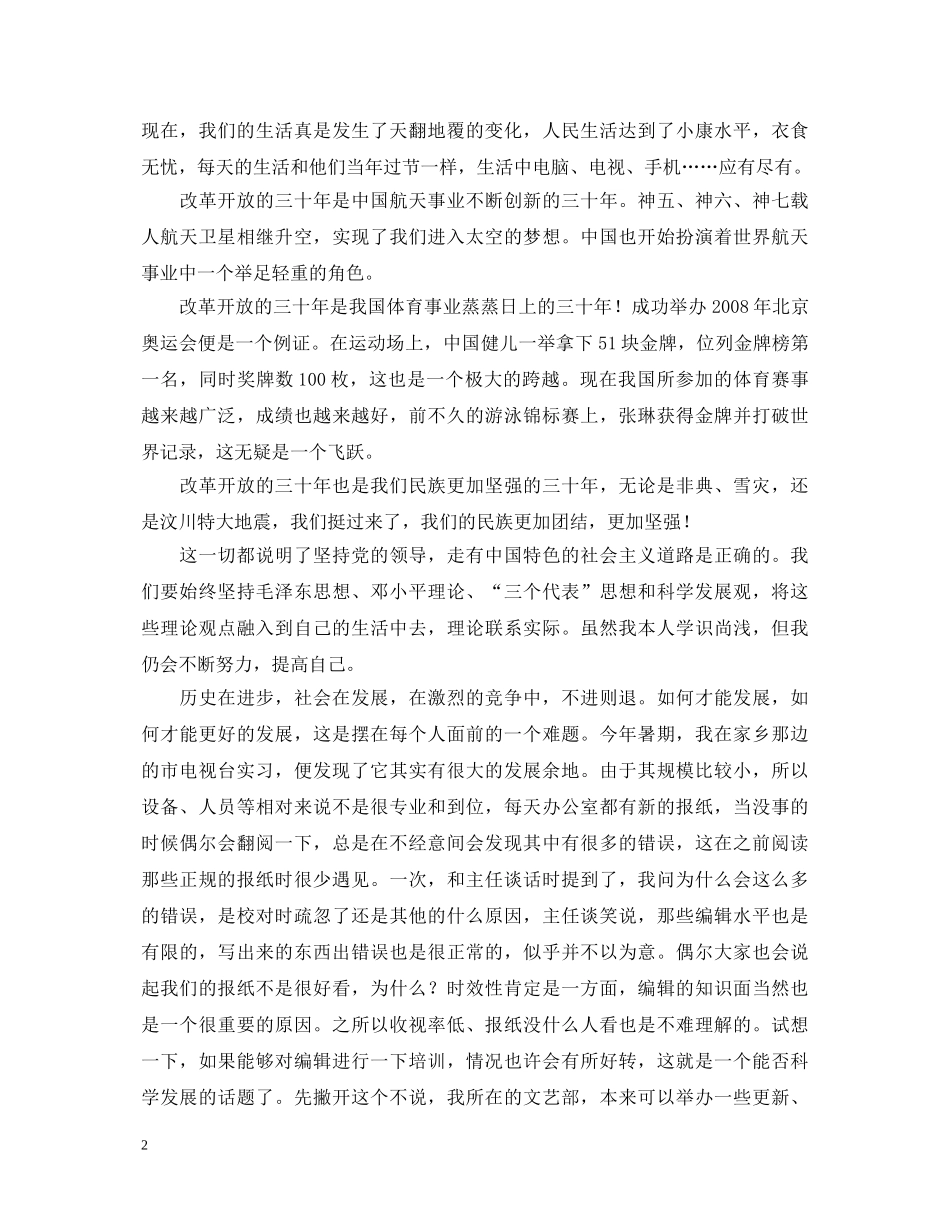 现在，我们的生活真是发生了天翻地覆的变化，人民生活达到了小康水平，衣食无忧，每天的生活和他们当年过节一样，生活中电脑、电视、手机……应有尽有。

改革开放的三十年是中国航天事业不断创新的三十年。神五、神六、神七载人航天卫星相继升空，实现了我们进入太空的梦想。中国也开始扮演着世界航天事业中一个举足轻重的角色。

改革开放的三十年是我国体育事业蒸蒸日上的三十年！成功举办2008年北京奥运会便是一个例证。在运动场上，中国健儿一举拿下51块金牌，位列金牌榜第一名，同时奖牌数100枚，这也是一个极大的跨越。现在我国所参加的体育赛事越来越广泛，成绩也越来越好，前不久的游泳锦标赛上，张琳获得金牌并打破世界记录，这无疑是一个飞跃。

改革开放的三十年也是我们民族更加坚强的三十年，无论是非典、雪灾，还是汶川特大地震，我们挺过来了，我们的民族更加团结，更加坚强！

这一切都说明了坚持党的领导，走有中国特色的社会主义道路是正确的。我们要始终坚持毛泽东思想、邓小平理论、“三个代表”思想和科学发展观，将这些理论观点融入到自己的生活中去，理论联系实际。虽然我本人学识尚浅，但我仍会不断努力，提高自己。

历史在进步，社会在发展，在激烈的竞争中，不进则退。如何才能发展，如何才能更好的发展，这是摆在每个人面前的一个难题。今年暑期，我在家乡那边的市电视台实习，便发现了它其实有很大的发展余地。由于其规模比较小，所以设备、人员等相对来说不是很专业和到位，每天办公室都有新的报纸，当没事的时候偶尔会翻阅一下，总是在不经意间会发现其中有很多的错误，这在之前阅读那些正规的报纸时很少遇见。一次，和主任谈话时提到了，我问为什么会这么多的错误，是校对时疏忽了还是其他的什么原因，主任谈笑说，那些编辑水平也是有限的，写出来的东西出错误也是很正常的，似乎并不以为意。偶尔大家也会说起我们的报纸不是很好看，为什么？时效性肯定是一方面，编辑的知识面当然也是一个很重要的原因。之所以收视率低、报纸没什么人看也是不难理解的。试想一下，如果能够对编辑进行一下培训，情况也许会有所好转，这就是一个能否科学发展的话题了。先撇开这个不说，我所在的文艺部，本来可以举办一些更新、

2